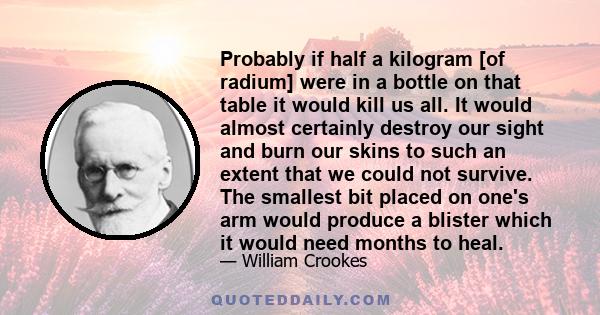 Probably if half a kilogram [of radium] were in a bottle on that table it would kill us all. It would almost certainly destroy our sight and burn our skins to such an extent that we could not survive. The smallest bit placed on one's arm would produce a blister which it would need months to heal.

— William Crookes

QUOTEDDAILY.COM